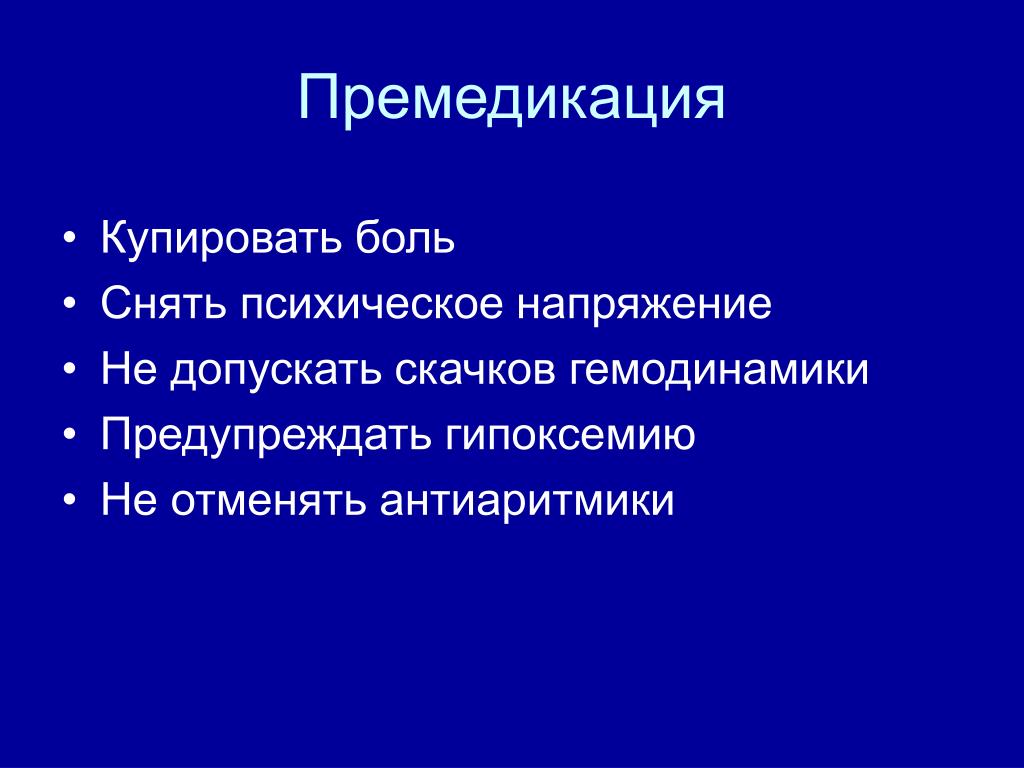 Премедикация

• Купировать боль
• Снять психическое напряжение
• Не допускать скачков гемодинамики
• Предупреждать гипоксемию
• Не отменять антиаритмики